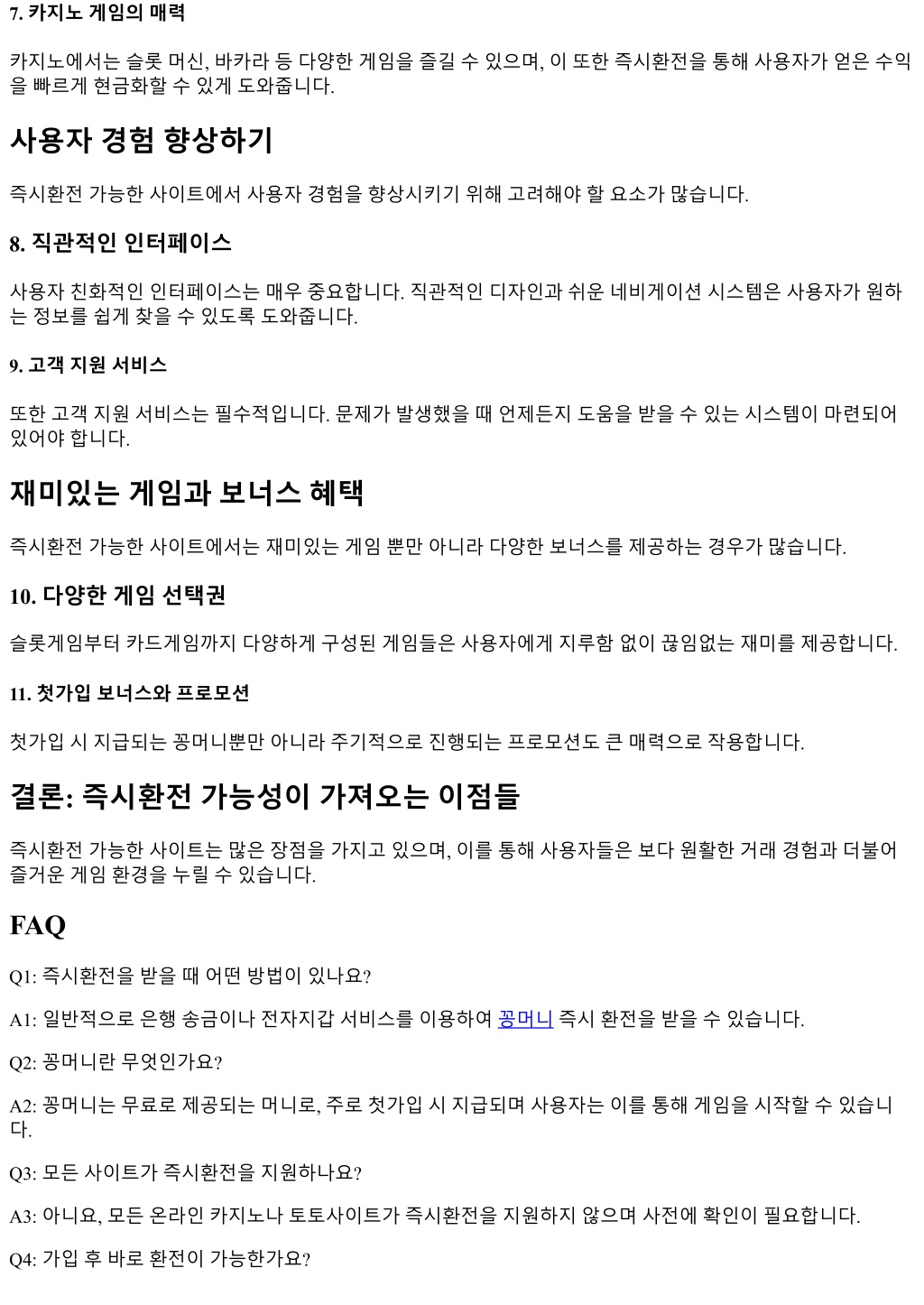 7. 카지노 게임의 매력

카지노에서는 슬롯 머신, 바카라 등 다양한 게임을 즐길 수 있으며, 이 또한 즉시환전을 통해 사용자가 얻은 수익을 빠르게 현금화할 수 있게 도와줍니다.

사용자 경험 향상하기

즉시환전 가능한 사이트에서 사용자 경험을 향상시키기 위해 고려해야 할 요소가 많습니다.

8. 직관적인 인터페이스

사용자 친화적인 인터페이스는 매우 중요합니다. 직관적인 디자인과 쉬운 네비게이션 시스템은 사용자가 원하는 정보를 쉽게 찾을 수 있도록 도와줍니다.

9. 고객 지원 서비스

또한 고객 지원 서비스는 필수적입니다. 문제가 발생했을 때 언제든지 도움을 받을 수 있는 시스템이 마련되어 있어야 합니다.

재미있는 게임과 보너스 혜택

즉시환전 가능한 사이트에서는 재미있는 게임 뿐만 아니라 다양한 보너스를 제공하는 경우가 많습니다.

10. 다양한 게임 선택권

슬롯게임부터 카드게임까지 다양하게 구성된 게임들은 사용자에게 지루함 없이 끊임없는 재미를 제공합니다.

11. 첫가입 보너스와 프로모션

첫가입 시 지급되는 꽁머니뿐만 아니라 주기적으로 진행되는 프로모션도 큰 매력으로 작용합니다.

결론: 즉시환전 가능성이 가져오는 이점들

즉시환전 가능한 사이트는 많은 장점을 가지고 있으며, 이를 통해 사용자들은 보다 원활한 거래 경험과 더불어 즐거운 게임 환경을 누릴 수 있습니다.

FAQ

Q1: 즉시환전을 받을 때 어떤 방법이 있나요?

A1: 일반적으로 은행 송금이나 전자지갑 서비스를 이용하여 꽁머니 즉시 환전을 받을 수 있습니다.

Q2: 꽁머니란 무엇인가요?

A2: 꽁머니는 무료로 제공되는 머니로, 주로 첫가입 시 지급되며 사용자는 이를 통해 게임을 시작할 수 있습니다.

Q3: 모든 사이트가 즉시환전을 지원하나요?

A3: 아니요, 모든 온라인 카지노나 토토사이트가 즉시환전을 지원하지 않으며 사전에 확인이 필요합니다.

Q4: 가입 후 바로 환전이 가능한가요?